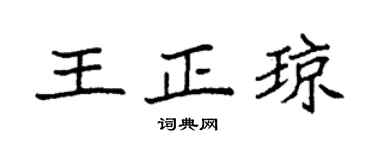 王正琼

词典网